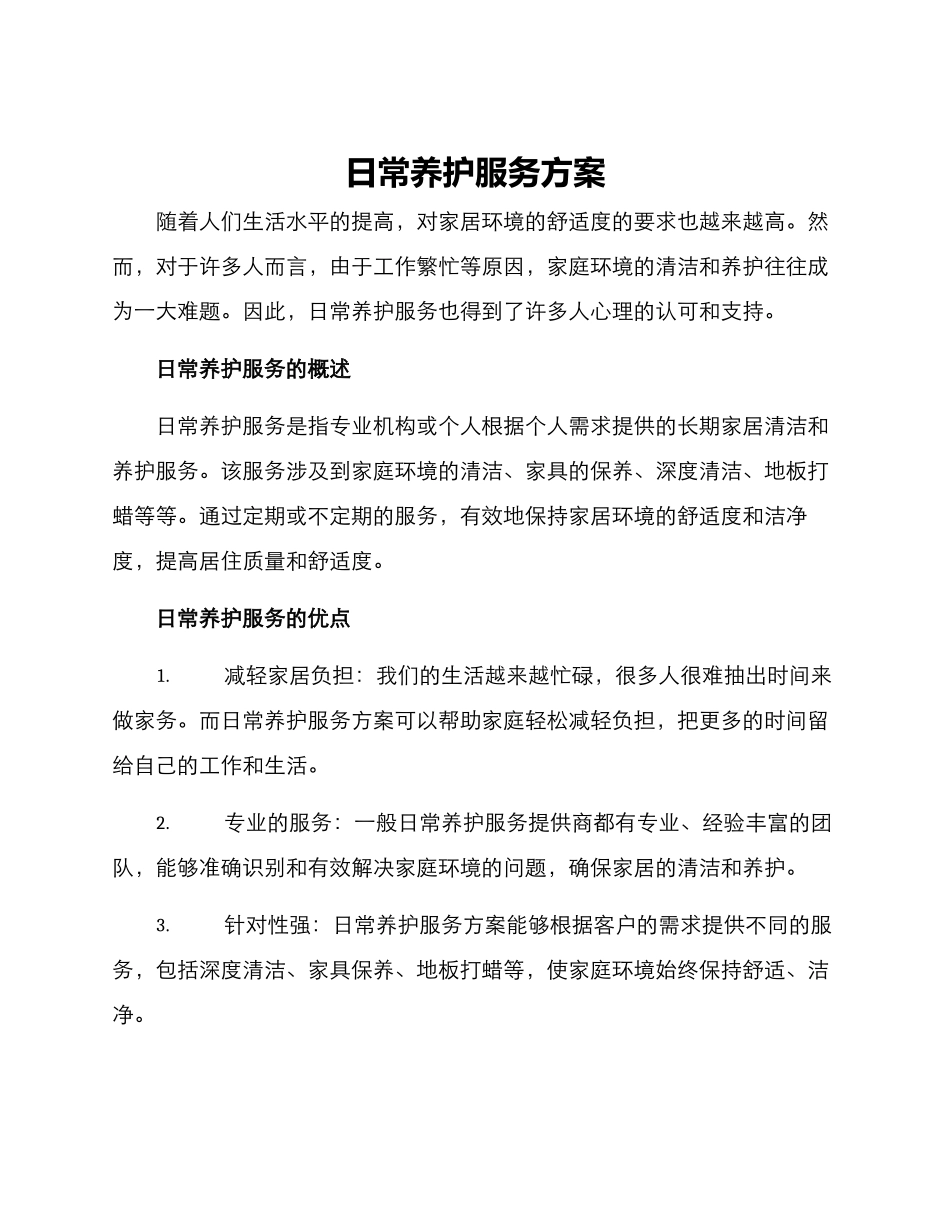 日常养护服务方案

随着人们生活水平的提高，对家居环境的舒适度的要求也越来越高。然而，对于许多人而言，由于工作繁忙等原因，家庭环境的清洁和养护往往成为一大难题。因此，日常养护服务也得到了许多人心理的认可和支持。

日常养护服务的概述

日常养护服务是指专业机构或个人根据个人需求提供的长期家居清洁和养护服务。该服务涉及到家庭环境的清洁、家具的保养、深度清洁、地板打蜡等等。通过定期或不定期的服务，有效地保持家居环境的舒适度和洁净度，提高居住质量和舒适度。

日常养护服务的优点

1. 减轻家居负担：我们的生活越来越忙碌，很多人很难抽出时间来做家务。而日常养护服务方案可以帮助家庭轻松减轻负担，把更多的时间留给自己的工作和生活。

2. 专业的服务：一般日常养护服务提供商都有专业、经验丰富的团队，能够准确识别和有效解决家庭环境的问题，确保家居的清洁和养护。

3. 针对性强：日常养护服务方案能够根据客户的需求提供不同的服务，包括深度清洁、家具保养、地板打蜡等，使家庭环境始终保持舒适、洁净。